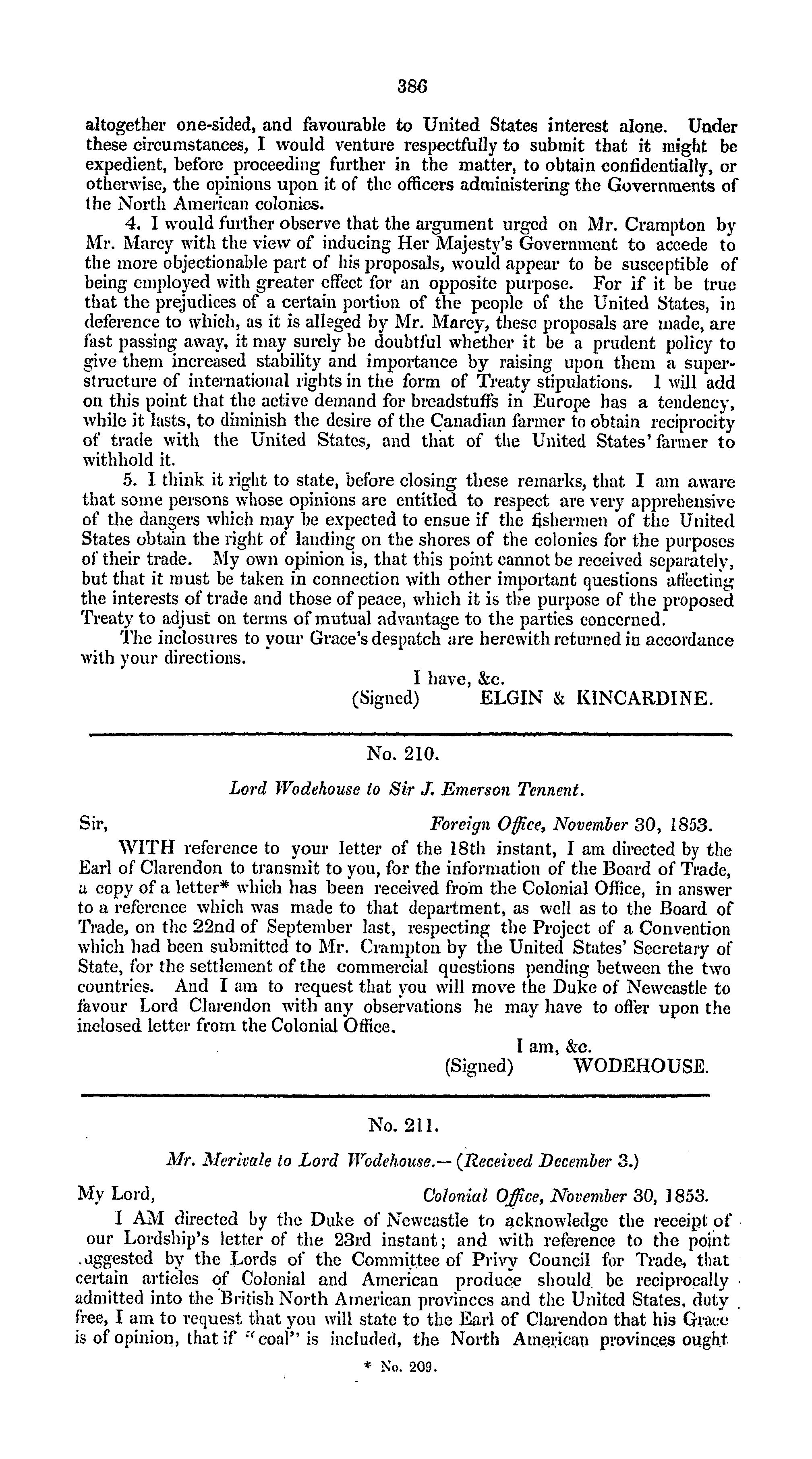 386

altogether one-sided, and favourable to United States interest alone. Under these circumstances, I would venture respectfully to submit that it might be expedient, before proceeding further in the matter, to obtain confidentially, or otherwise, the opinions upon it of the officers administering the Governments of the North American colonies.

4. I would further observe that the argument urged on Mr. Crampton by Mr. Marcy with the view of inducing Her Majesty's Government to accede to the more objectionable part of his proposals, would appear to be susceptible of being employed with greater effect for an opposite purpose. For if it be true that the prejudices of a certain portion of the people of the United States, in deference to which, as it is alleged by Mr. Marcy, these proposals are made, are fast passing away, it may surely be doubtful whether it be a prudent policy to give them increased stability and importance by raising upon them a superstructure of international rights in the form of Treaty stipulations. I will add on this point that the active demand for breadstuffs in Europe has a tendency, while it lasts, to diminish the desire of the Canadian farmer to obtain reciprocity of trade with the United States, and that of the United States' farmer to withhold it.

5. I think it right to state, before closing these remarks, that I am aware that some persons whose opinions are entitled to respect are very apprehensive of the dangers which may be expected to ensue if the fishermen of the United States obtain the right of landing on the shores of the colonies for the purposes of their trade. My own opinion is, that this point cannot be received separately, but that it must be taken in connection with other important questions affecting the interests of trade and those of peace, which it is the purpose of the proposed Treaty to adjust on terms of mutual advantage to the parties concerned.

The inclosures to your Grace's despatch are herewith returned in accordance with your directions.

I have, &c.
(Signed) ELGIN & KINCARDINE.

No. 210.

Lord Wodehouse to Sir J. Emerson Tennent.

Sir, Foreign Office, November 30, 1853.

WITH reference to your letter of the 18th instant, I am directed by the Earl of Clarendon to transmit to you, for the information of the Board of Trade, a copy of a letter* which has been received from the Colonial Office, in answer to a reference which was made to that department, as well as to the Board of Trade, on the 22nd of September last, respecting the Project of a Convention which had been submitted to Mr. Crampton by the United States' Secretary of State, for the settlement of the commercial questions pending between the two countries. And I am to request that you will move the Duke of Newcastle to favour Lord Clarendon with any observations he may have to offer upon the inclosed letter from the Colonial Office.

I am, &c.
(Signed) WODEHOUSE.

No. 211.

Mr. Merivale to Lord Wodehouse.—(Received December 3.)

My Lord, Colonial Office, November 30, 1853.

I AM directed by the Duke of Newcastle to acknowledge the receipt of our Lordship's letter of the 23rd instant; and with reference to the point .uggested by the Lords of the Committee of Privy Council for Trade, that certain articles of Colonial and American produce should be reciprocally admitted into the British North American provinces and the United States, duty free, I am to request that you will state to the Earl of Clarendon that his Grace is of opinion, that if "coal" is included, the North American provinces ought

* No. 209.